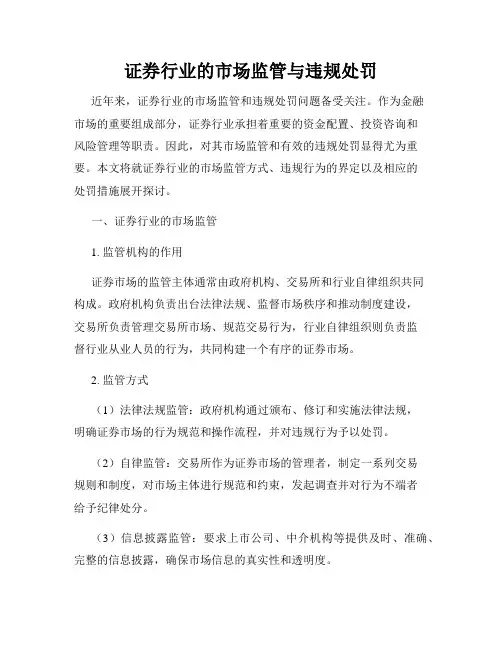 证券行业的市场监管与违规处罚

近年来，证券行业的市场监管和违规处罚问题备受关注。作为金融市场的重要组成部分，证券行业承担着重要的资金配置、投资咨询和风险管理等职责。因此，对其市场监管和有效的违规处罚显得尤为重要。本文将就证券行业的市场监管方式、违规行为的界定以及相应的处罚措施展开探讨。

一、证券行业的市场监管

1. 监管机构的作用

证券市场的监管主体通常由政府机构、交易所和行业自律组织共同构成。政府机构负责出台法律法规、监督市场秩序和推动制度建设，交易所负责管理交易所市场、规范交易行为，行业自律组织则负责监督行业从业人员的行为，共同构建一个有序的证券市场。

2. 监管方式

（1）法律法规监管：政府机构通过颁布、修订和实施法律法规，明确证券市场的行为规范和操作流程，并对违规行为予以处罚。

（2）自律监管：交易所作为证券市场的管理者，制定一系列交易规则和制度，对市场主体进行规范和约束，发起调查并对行为不端者给予纪律处分。

（3）信息披露监管：要求上市公司、中介机构等提供及时、准确、完整的信息披露，确保市场信息的真实性和透明度。